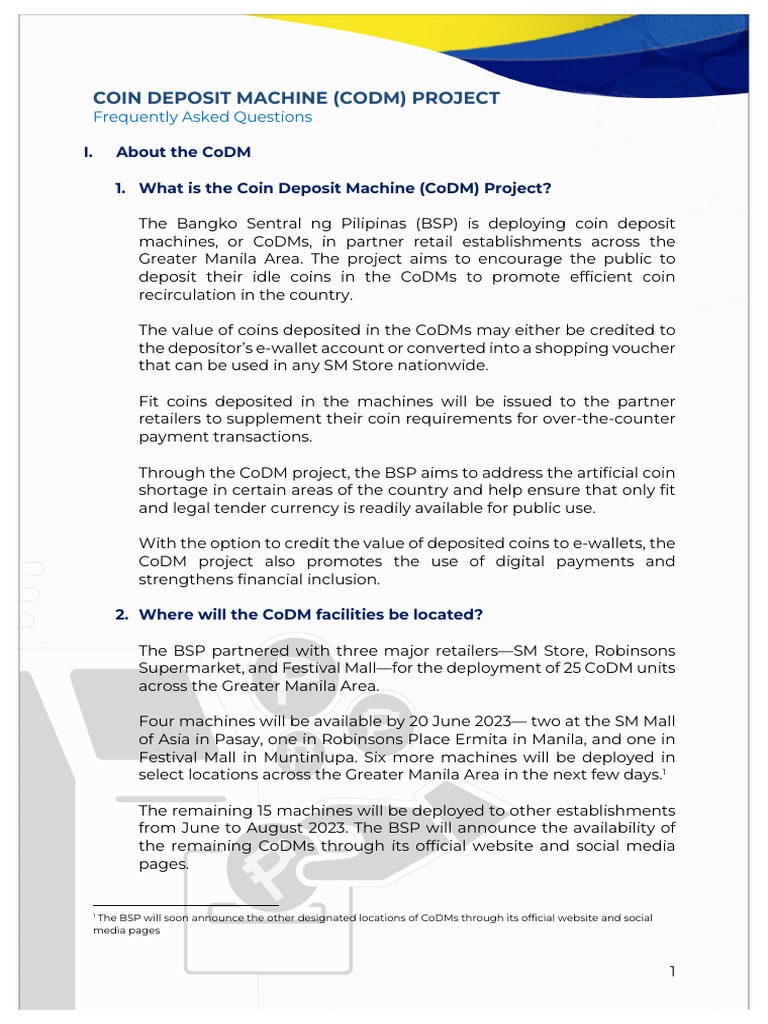 COIN DEPOSIT MACHINE (CODM) PROJECT
Frequently Asked Questions

I. About the CoDM

1. What is the Coin Deposit Machine (CoDM) Project?

The Bangko Sentral ng Pilipinas (BSP) is deploying coin deposit machines, or CoDMs, in partner retail establishments across the Greater Manila Area. The project aims to encourage the public to deposit their idle coins in the CoDMs to promote efficient coin recirculation in the country.

The value of coins deposited in the CoDMs may either be credited to the depositor's e-wallet account or converted into a shopping voucher that can be used in any SM Store nationwide.

Fit coins deposited in the machines will be issued to the partner retailers to supplement their coin requirements for over-the-counter payment transactions.

Through the CoDM project, the BSP aims to address the artificial coin shortage in certain areas of the country and help ensure that only fit and legal tender currency is readily available for public use.

With the option to credit the value of deposited coins to e-wallets, the CoDM project also promotes the use of digital payments and strengthens financial inclusion.

2. Where will the CoDM facilities be located?

The BSP partnered with three major retailers—SM Store, Robinsons Supermarket, and Festival Mall—for the deployment of 25 CoDM units across the Greater Manila Area.

Four machines will be available by 20 June 2023— two at the SM Mall of Asia in Pasay, one in Robinsons Place Ermita in Manila, and one in Festival Mall in Muntinlupa. Six more machines will be deployed in select locations across the Greater Manila Area in the next few days.$^1$

The remaining 15 machines will be deployed to other establishments from June to August 2023. The BSP will announce the availability of the remaining CoDMs through its official website and social media pages.

$^1$ The BSP will soon announce the other designated locations of CoDMs through its official website and social media pages

1